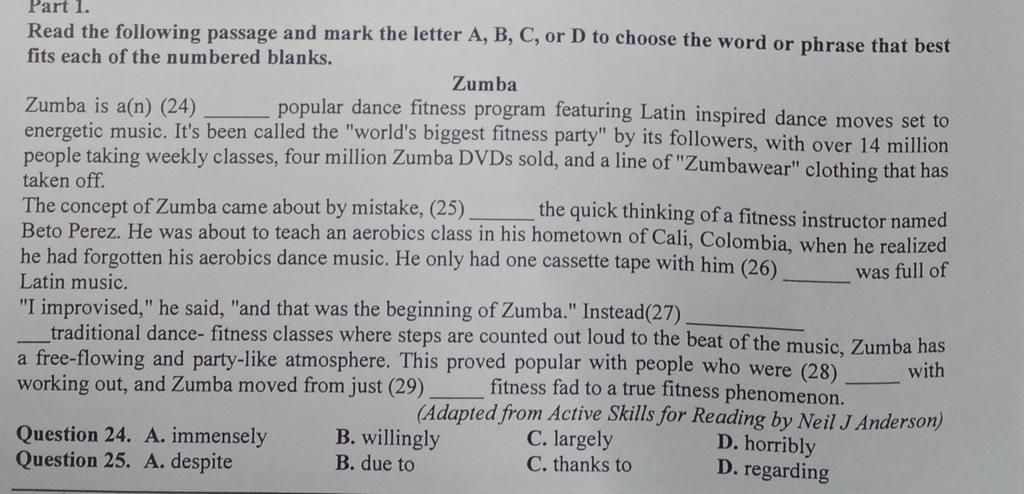 Part 1.
Read the following passage and mark the letter A, B, C, or D to choose the word or phrase that best fits each of the numbered blanks.

Zumba

Zumba is a(n) (24) ____ popular dance fitness program featuring Latin inspired dance moves set to energetic music. It's been called the "world's biggest fitness party" by its followers, with over 14 million people taking weekly classes, four million Zumba DVDs sold, and a line of "Zumbawear" clothing that has taken off.

The concept of Zumba came about by mistake, (25) ____ the quick thinking of a fitness instructor named Beto Perez. He was about to teach an aerobics class in his hometown of Cali, Colombia, when he realized he had forgotten his aerobics dance music. He only had one cassette tape with him (26) ____ was full of Latin music.

"I improvised," he said, "and that was the beginning of Zumba." Instead(27) ____ traditional dance- fitness classes where steps are counted out loud to the beat of the music, Zumba has a free-flowing and party-like atmosphere. This proved popular with people who were (28) ____ with working out, and Zumba moved from just (29) ____ fitness fad to a true fitness phenomenon.

(Adapted from Active Skills for Reading by Neil J Anderson)

Question 24. A. immensely B. willingly C. largely D. horribly
Question 25. A. despite B. due to C. thanks to D. regarding